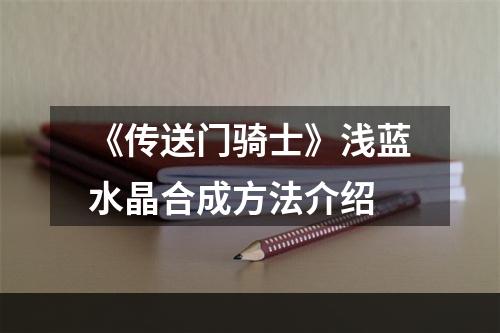 《传送门骑士》浅蓝水晶合成方法介绍